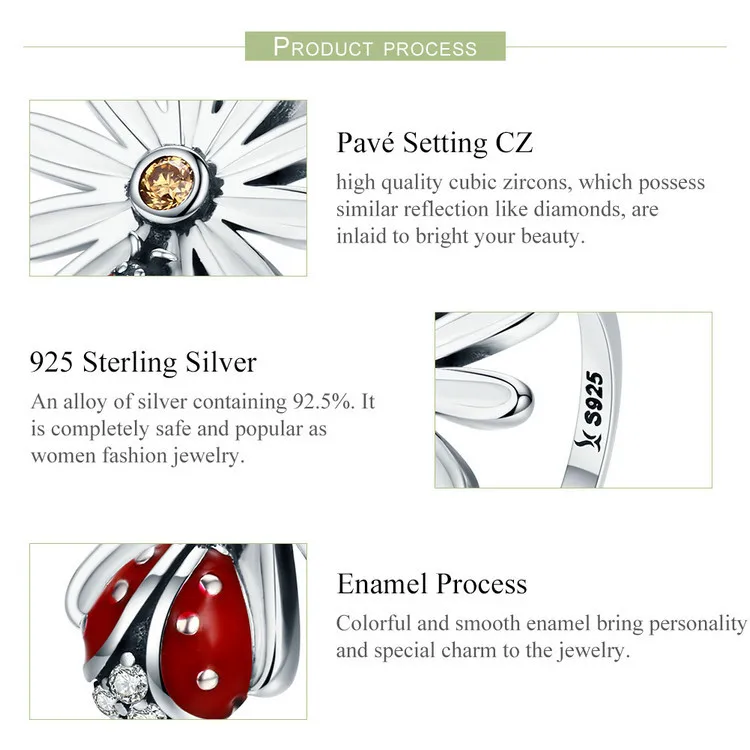 PRODUCT PROCESS

Pavé Setting CZ

high quality cubic zircons, which possess similar reflection like diamonds, are inlaid to bright your beauty.

925 Sterling Silver

An alloy of silver containing 92.5%. It is completely safe and popular as women fashion jewelry.

S925

Enamel Process

Colorful and smooth enamel bring personality and special charm to the jewelry.